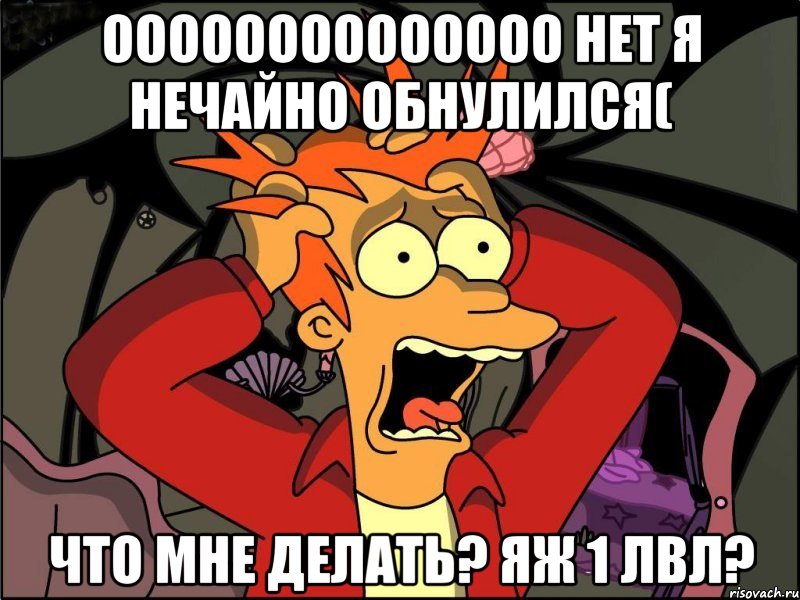 ООООООООООООООО НЕТ Я НЕЧАЙНО ОБНУЛИЛСЯ(

ЧТО МНЕ ДЕЛАТЬ? ЯЖ 1 ЛВЛ?

risovach.ru